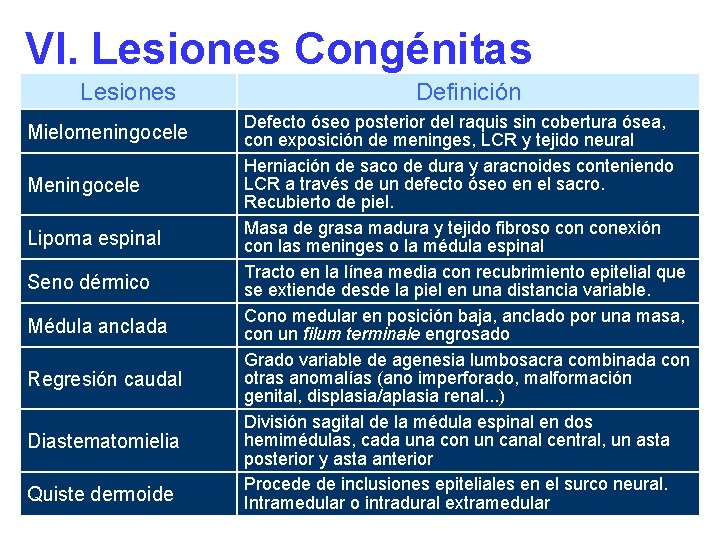 VI. Lesiones Congénitas

| Lesiones | Definición |
|---|---|
| Mielomeningocele | Defecto óseo posterior del raquis sin cobertura ósea, con exposición de meninges, LCR y tejido neural |
| Meningocele | Herniación de saco de dura y aracnoides conteniendo LCR a través de un defecto óseo en el sacro. Recubierto de piel. |
| Lipoma espinal | Masa de grasa madura y tejido fibroso con conexión con las meninges o la médula espinal |
| Seno dérmico | Tracto en la línea media con recubrimiento epitelial que se extiende desde la piel en una distancia variable. |
| Médula anclada | Cono medular en posición baja, anclado por una masa, con un filum terminale engrosado |
| Regresión caudal | Grado variable de agenesia lumbosacra combinada con otras anomalías (ano imperforado, malformación genital, displasia/aplasia renal...) |
| Diastematomielia | División sagital de la médula espinal en dos hemimédulas, cada una con un canal central, un asta posterior y asta anterior |
| Quiste dermoide | Procede de inclusiones epiteliales en el surco neural. Intramedular o intradural extramedular |